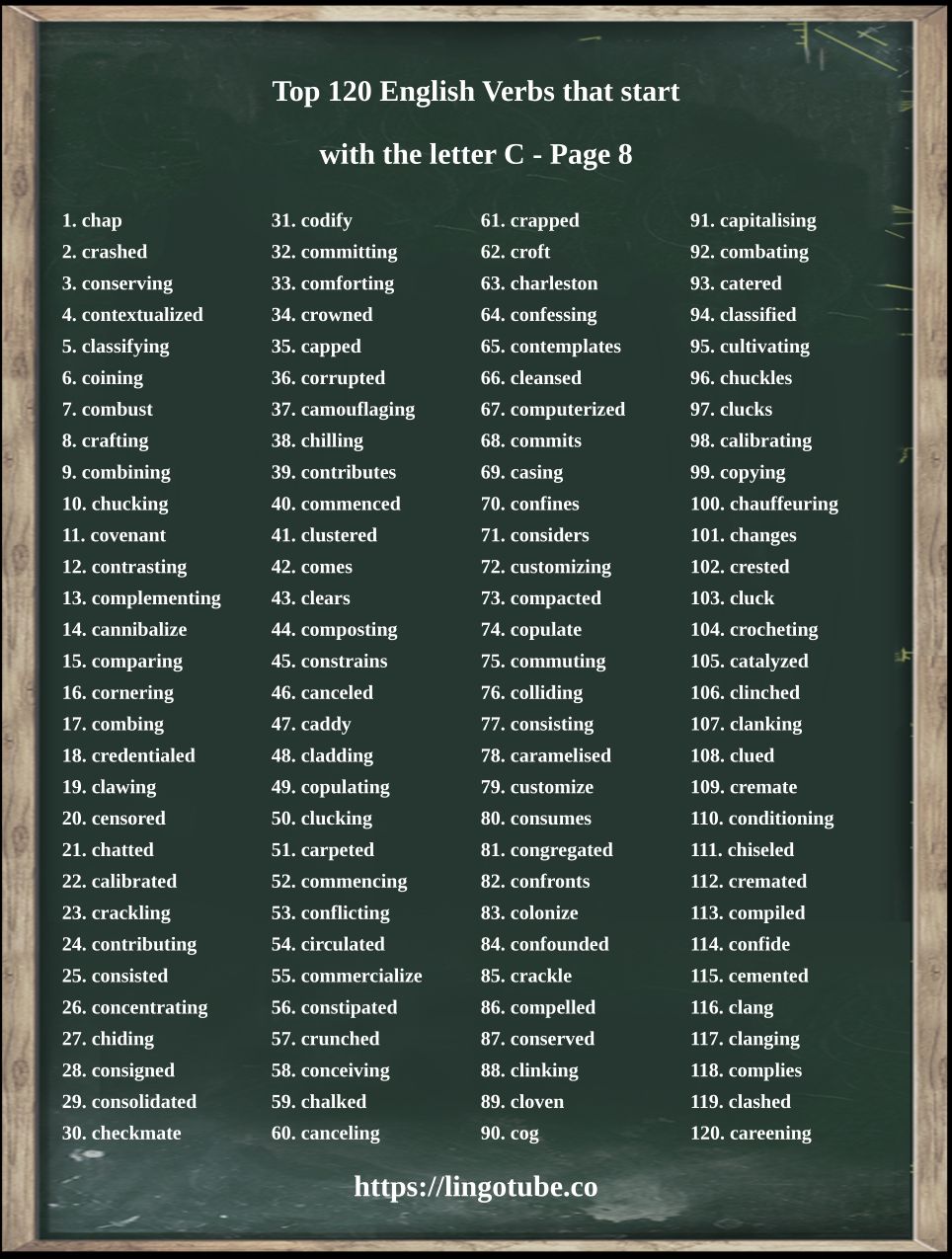 Top 120 English Verbs that start

with the letter C - Page 8

1. chap
2. crashed
3. conserving
4. contextualized
5. classifying
6. coining
7. combust
8. crafting
9. combining
10. chucking
11. covenant
12. contrasting
13. complementing
14. cannibalize
15. comparing
16. cornering
17. combing
18. credentialed
19. clawing
20. censored
21. chatted
22. calibrated
23. crackling
24. contributing
25. consisted
26. concentrating
27. chiding
28. consigned
29. consolidated
30. checkmate

31. codify
32. committing
33. comforting
34. crowned
35. capped
36. corrupted
37. camouflaging
38. chilling
39. contributes
40. commenced
41. clustered
42. comes
43. clears
44. composting
45. constrains
46. canceled
47. caddy
48. cladding
49. copulating
50. clucking
51. carpeted
52. commencing
53. conflicting
54. circulated
55. commercialize
56. constipated
57. crunched
58. conceiving
59. chalked
60. canceling

61. crapped
62. croft
63. charleston
64. confessing
65. contemplates
66. cleansed
67. computerized
68. commits
69. casing
70. confines
71. considers
72. customizing
73. compacted
74. copulate
75. commuting
76. colliding
77. consisting
78. caramelised
79. customize
80. consumes
81. congregated
82. confronts
83. colonize
84. confounded
85. crackle
86. compelled
87. conserved
88. clinking
89. cloven
90. cog

91. capitalising
92. combating
93. catered
94. classified
95. cultivating
96. chuckles
97. clucks
98. calibrating
99. copying
100. chauffeuring
101. changes
102. crested
103. cluck
104. crocheting
105. catalyzed
106. clinched
107. clanking
108. clued
109. cremate
110. conditioning
111. chiseled
112. cremated
113. compiled
114. confide
115. cemented
116. clang
117. clanging
118. complies
119. clashed
120. careening

https://lingotube.co